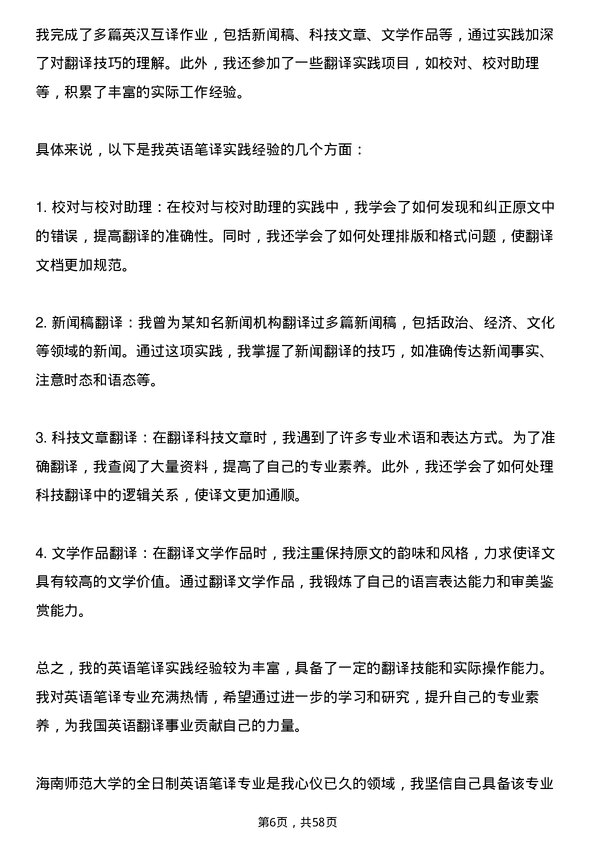 我完成了多篇英汉互译作业，包括新闻稿、科技文章、文学作品等，通过实践加深了对翻译技巧的理解。此外，我还参加了一些翻译实践项目，如校对、校对助理等，积累了丰富的实际工作经验。

具体来说，以下是我英语笔译实践经验的几个方面：

1. 校对与校对助理：在校对与校对助理的实践中，我学会了如何发现和纠正原文中的错误，提高翻译的准确性。同时，我还学会了如何处理排版和格式问题，使翻译文档更加规范。

2. 新闻稿翻译：我曾为某知名新闻机构翻译过多篇新闻稿，包括政治、经济、文化等领域的新闻。通过这项实践，我掌握了新闻翻译的技巧，如准确传达新闻事实、注意时态和语态等。

3. 科技文章翻译：在翻译科技文章时，我遇到了许多专业术语和表达方式。为了准确翻译，我查阅了大量资料，提高了自己的专业素养。此外，我还学会了如何处理科技翻译中的逻辑关系，使译文更加通顺。

4. 文学作品翻译：在翻译文学作品时，我注重保持原文的韵味和风格，力求使译文具有较高的文学价值。通过翻译文学作品，我锻炼了自己的语言表达能力和审美鉴赏能力。

总之，我的英语笔译实践经验较为丰富，具备了一定的翻译技能和实际操作能力。我对英语笔译专业充满热情，希望通过进一步的学习和研究，提升自己的专业素养，为我国英语翻译事业贡献自己的力量。

海南师范大学的全日制英语笔译专业是我心仪已久的领域，我坚信自己具备该专业

第6页，共58页